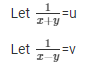 Let $\frac{1}{x+y}$=u

Let $\frac{1}{x-y}$=v